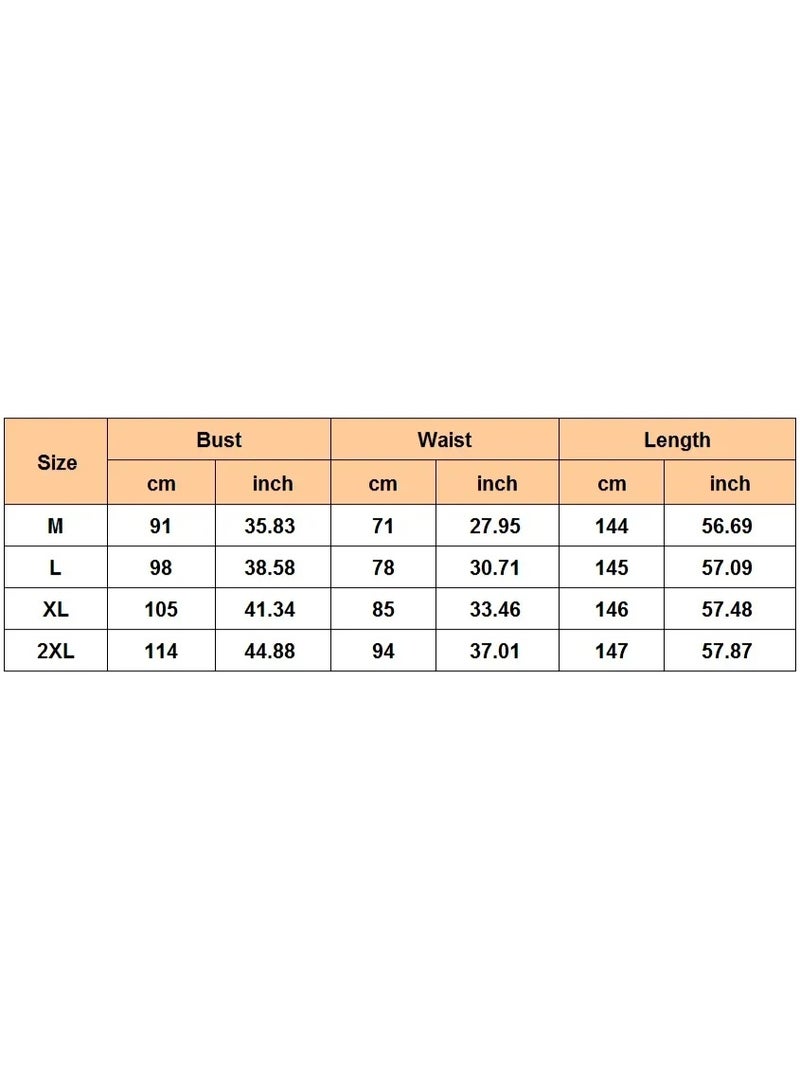 | Size | Bust | | Waist | | Length | |
|---|---|---|---|---|---|---|
| | cm | inch | cm | inch | cm | inch |
| M | 91 | 35.83 | 71 | 27.95 | 144 | 56.69 |
| L | 98 | 38.58 | 78 | 30.71 | 145 | 57.09 |
| XL | 105 | 41.34 | 85 | 33.46 | 146 | 57.48 |
| 2XL | 114 | 44.88 | 94 | 37.01 | 147 | 57.87 |